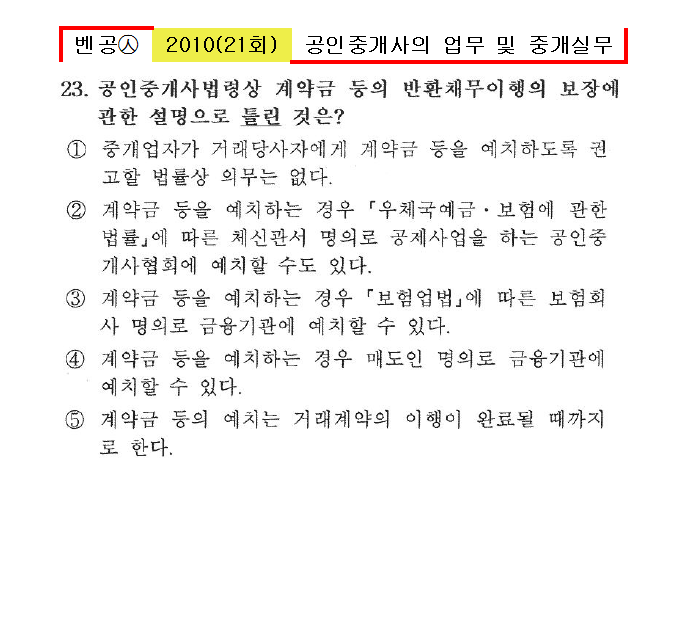 벤공㉦ 2010(21회) 공인중개사의 업무 및 중개실무

23. 공인중개사법령상 계약금 등의 반환채무이행의 보장에 관한 설명으로 틀린 것은?

① 중개업자가 거래당사자에게 계약금 등을 예치하도록 권고할 법률상 의무는 없다.

② 계약금 등을 예치하는 경우 「우체국예금·보험에 관한 법률」에 따른 체신관서 명의로 공제사업을 하는 공인중개사협회에 예치할 수도 있다.

③ 계약금 등을 예치하는 경우 「보험업법」에 따른 보험회사 명의로 금융기관에 예치할 수 있다.

④ 계약금 등을 예치하는 경우 매도인 명의로 금융기관에 예치할 수 있다.

⑤ 계약금 등의 예치는 거래계약의 이행이 완료될 때까지로 한다.